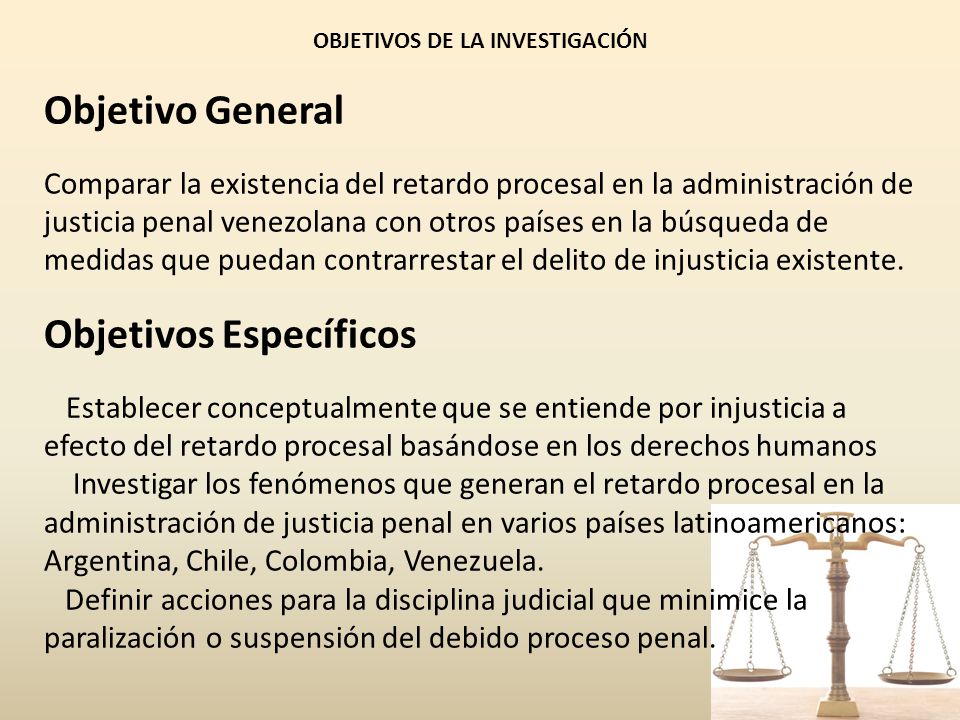 OBJETIVOS DE LA INVESTIGACIÓN

Objetivo General

Comparar la existencia del retardo procesal en la administración de justicia penal venezolana con otros países en la búsqueda de medidas que puedan contrarrestar el delito de injusticia existente.

Objetivos Específicos

Establecer conceptualmente que se entiende por injusticia a efecto del retardo procesal basándose en los derechos humanos
Investigar los fenómenos que generan el retardo procesal en la administración de justicia penal en varios países latinoamericanos: Argentina, Chile, Colombia, Venezuela.
Definir acciones para la disciplina judicial que minimice la paralización o suspensión del debido proceso penal.